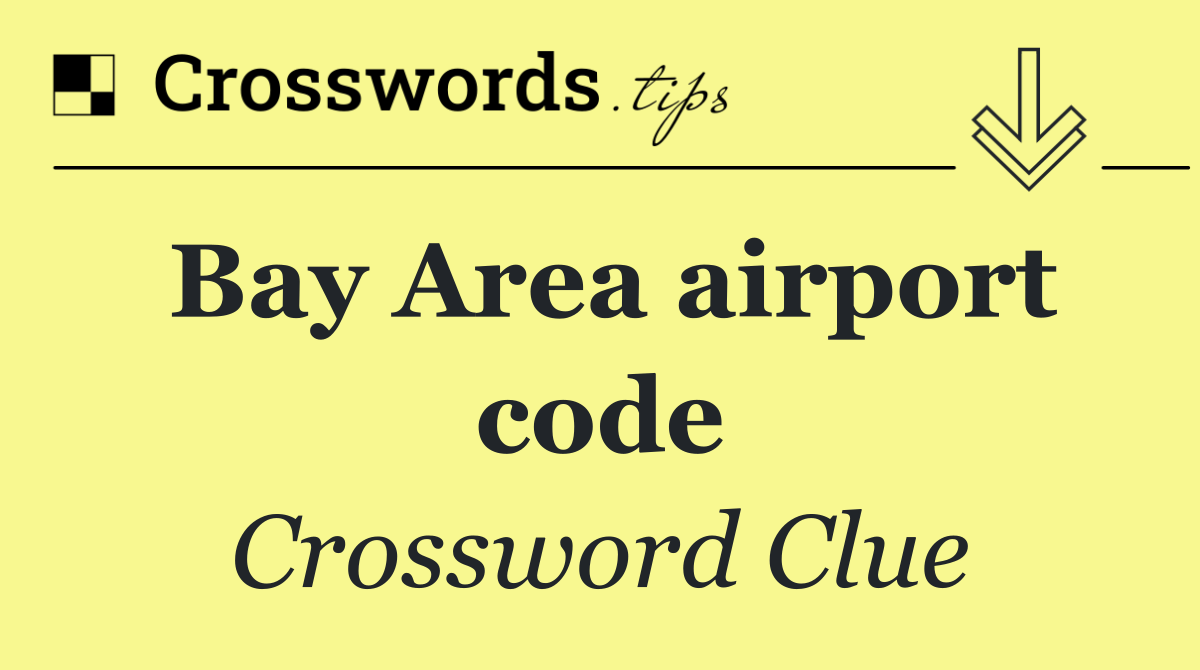 Crosswords.tips

Bay Area airport code

Crossword Clue